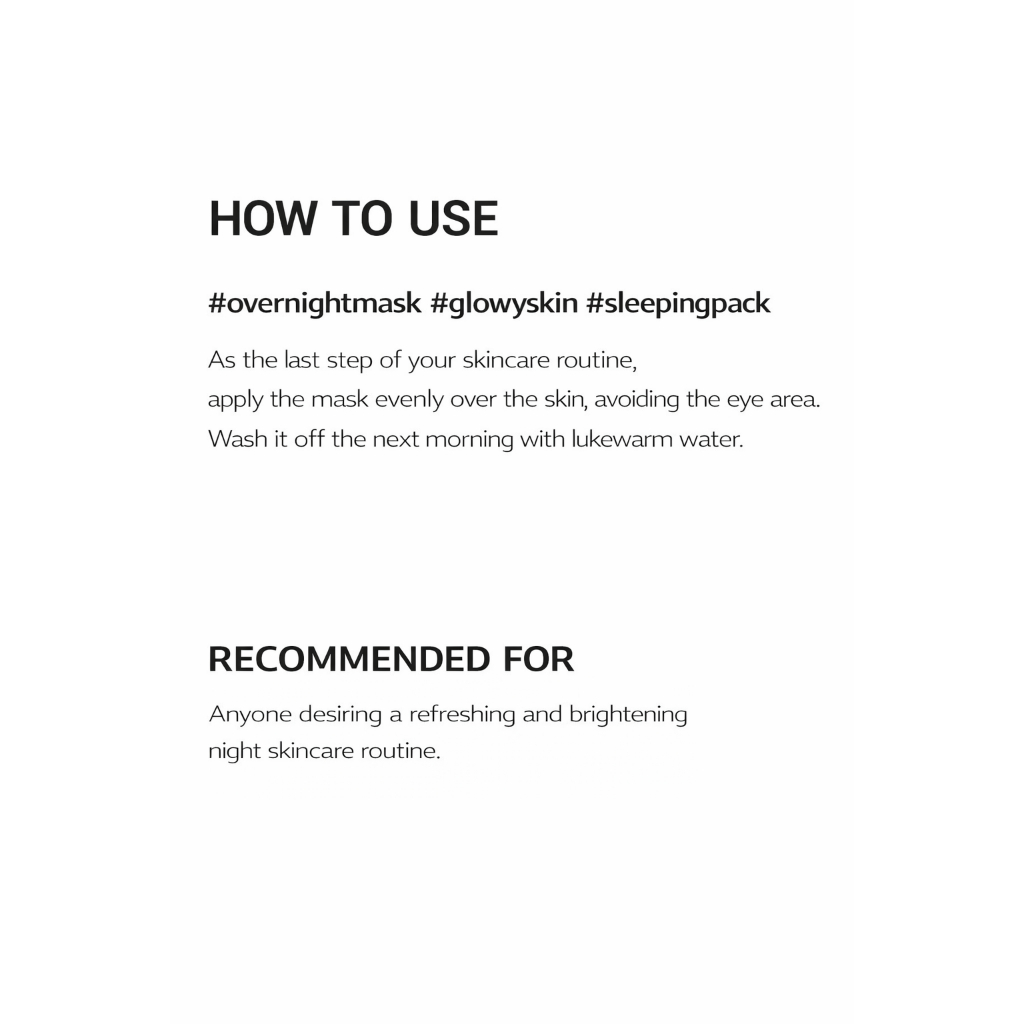 HOW TO USE

#overnightmask #glowyskin #sleepingpack

As the last step of your skincare routine,
apply the mask evenly over the skin, avoiding the eye area.
Wash it off the next morning with lukewarm water.

RECOMMENDED FOR

Anyone desiring a refreshing and brightening
night skincare routine.